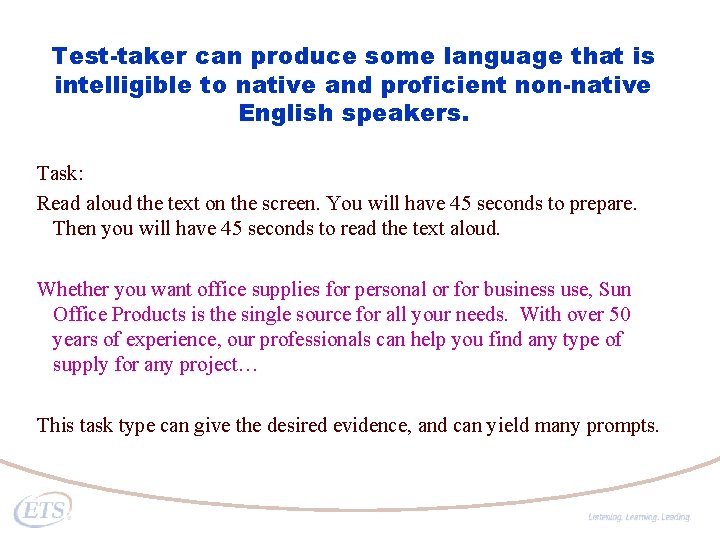 Test-taker can produce some language that is intelligible to native and proficient non-native English speakers.

Task:

Read aloud the text on the screen. You will have 45 seconds to prepare. Then you will have 45 seconds to read the text aloud.

Whether you want office supplies for personal or for business use, Sun Office Products is the single source for all your needs. With over 50 years of experience, our professionals can help you find any type of supply for any project…

This task type can give the desired evidence, and can yield many prompts.

ETS

Listening. Learning. Leading.